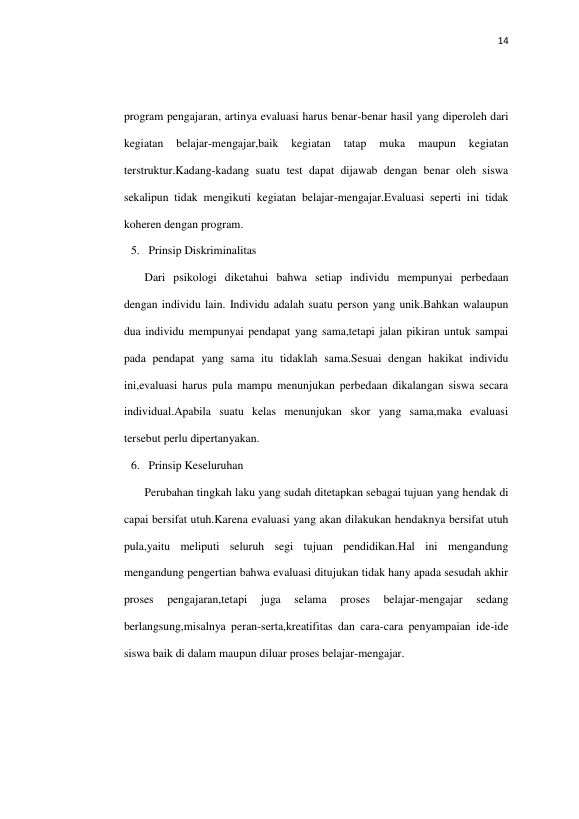 14

program pengajaran, artinya evaluasi harus benar-benar hasil yang diperoleh dari kegiatan belajar-mengajar,baik kegiatan tatap muka maupun kegiatan terstruktur.Kadang-kadang suatu test dapat dijawab dengan benar oleh siswa sekalipun tidak mengikuti kegiatan belajar-mengajar.Evaluasi seperti ini tidak koheren dengan program.

5. Prinsip Diskriminalitas

Dari psikologi diketahui bahwa setiap individu mempunyai perbedaan dengan individu lain. Individu adalah suatu person yang unik.Bahkan walaupun dua individu mempunyai pendapat yang sama,tetapi jalan pikiran untuk sampai pada pendapat yang sama itu tidaklah sama.Sesuai dengan hakikat individu ini,evaluasi harus pula mampu menunjukan perbedaan dikalangan siswa secara individual.Apabila suatu kelas menunjukan skor yang sama,maka evaluasi tersebut perlu dipertanyakan.

6. Prinsip Keseluruhan

Perubahan tingkah laku yang sudah ditetapkan sebagai tujuan yang hendak di capai bersifat utuh.Karena evaluasi yang akan dilakukan hendaknya bersifat utuh pula,yaitu meliputi seluruh segi tujuan pendidikan.Hal ini mengandung mengandung pengertian bahwa evaluasi ditujukan tidak hany apada sesudah akhir proses pengajaran,tetapi juga selama proses belajar-mengajar sedang berlangsung,misalnya peran-serta,kreatifitas dan cara-cara penyampaian ide-ide siswa baik di dalam maupun diluar proses belajar-mengajar.